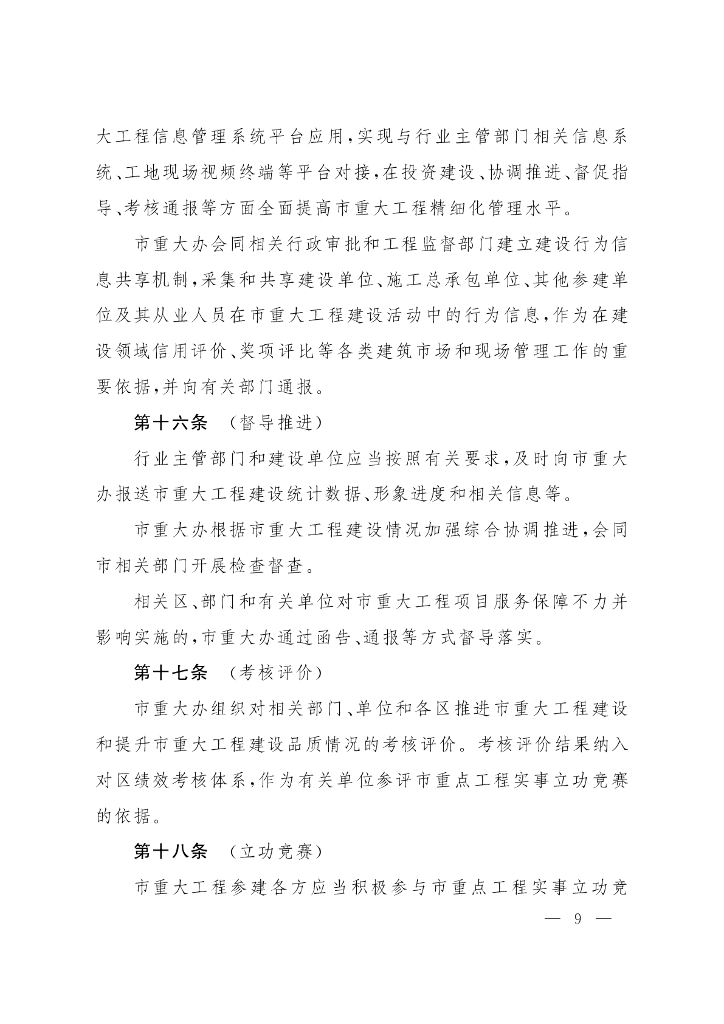 大工程信息管理系统平台应用，实现与行业主管部门相关信息系统、工地现场视频终端等平台对接，在投资建设、协调推进、督促指导、考核通报等方面全面提高市重大工程精细化管理水平。

市重大办会同相关行政审批和工程监督部门建立建设行为信息共享机制，采集和共享建设单位、施工总承包单位、其他参建单位及其从业人员在市重大工程建设活动中的行为信息，作为在建设领域信用评价、奖项评比等各类建筑市场和现场管理工作的重要依据，并向有关部门通报。

第十六条 （督导推进）

行业主管部门和建设单位应当按照有关要求，及时向市重大办报送市重大工程建设统计数据、形象进度和相关信息等。

市重大办根据市重大工程建设情况加强综合协调推进，会同市相关部门开展检查督查。

相关区、部门和有关单位对市重大工程项目服务保障不力并影响实施的，市重大办通过函告、通报等方式督导落实。

第十七条 （考核评价）

市重大办组织对相关部门、单位和各区推进市重大工程建设和提升市重大工程建设品质情况的考核评价。考核评价结果纳入对区绩效考核体系，作为有关单位参评市重点工程实事立功竞赛的依据。

第十八条 （立功竞赛）

市重大工程参建各方应当积极参与市重点工程实事立功竞

— 9 —